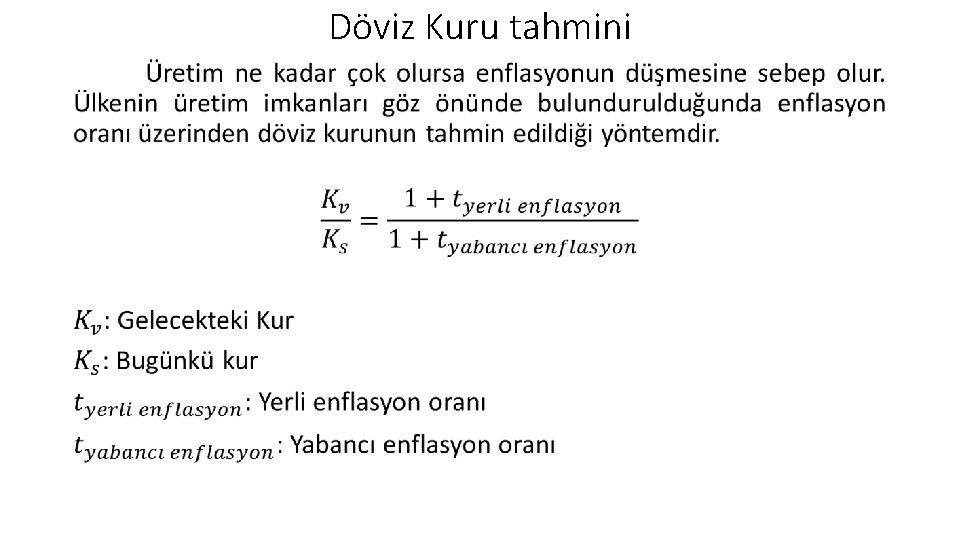 Döviz Kuru tahmini

Üretim ne kadar çok olursa enflasyonun düşmesine sebep olur. Ülkenin üretim imkanları göz önünde bulundurulduğunda enflasyon oranı üzerinden döviz kurunun tahmin edildiği yöntemdir.

$\frac{K_v}{K_s} = \frac{1 + t_{yerli\ enflasyon}}{1 + t_{yabancı\ enflasyon}}$

$K_v$: Gelecekteki Kur

$K_s$: Bugünkü kur

$t_{yerli\ enflasyon}$: Yerli enflasyon oranı

$t_{yabancı\ enflasyon}$: Yabancı enflasyon oranı